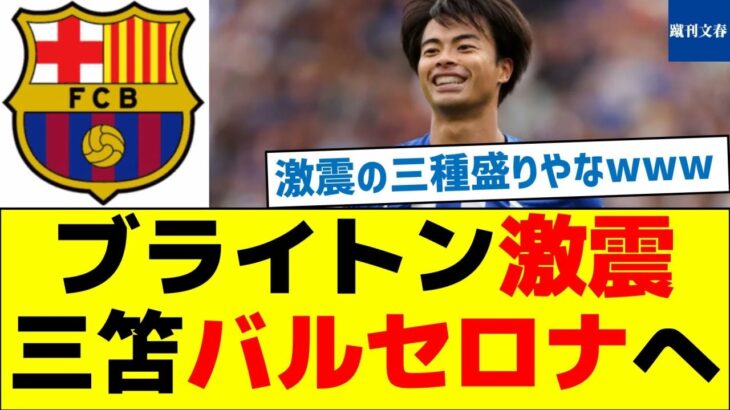 FCB

蹴刊文春

激震の三種盛りやなwww

ブライトン激震
三笘バルセロナへ